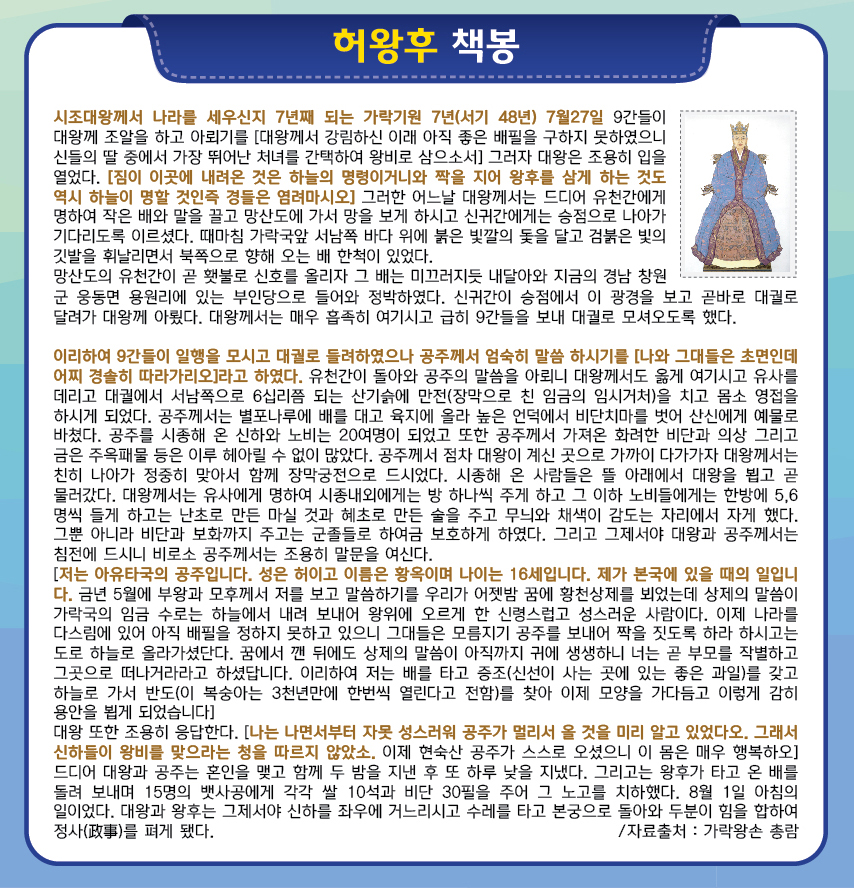 허왕후 책봉

시조대왕께서 나라를 세우신지 7년째 되는 가락기원 7년(서기 48년) 7월27일 9간들이 대왕께 조알을 하고 아뢰기를 [대왕께서 강림하신 이래 아직 좋은 배필을 구하지 못하였으니 신들의 딸 중에서 가장 뛰어난 처녀를 간택하여 왕비로 삼으소서] 그러자 대왕은 조용히 입을 열었다. [짐이 이곳에 내려온 것은 하늘의 명령이거니와 짝을 지어 왕후를 삼게 하는 것도 역시 하늘이 명할 것인즉 경들은 염려마시오] 그러한 어느날 대왕께서는 드디어 유천간에게 명하여 작은 배와 말을 끌고 망산도에 가서 망을 보게 하시고 신귀간에게는 승점으로 나아가 기다리도록 이르셨다. 때마침 가락국앞 서남쪽 바다 위에 붉은 빛깔의 돛을 달고 검붉은 빛의 깃발을 휘날리면서 북쪽으로 향해 오는 배 한척이 있었다.
망산도의 유천간이 곧 횃불로 신호를 올리자 그 배는 미끄러지듯 내달아와 지금의 경남 창원군 웅동면 용원리에 있는 부인당으로 들어와 정박하였다. 신귀간이 승점에서 이 광경을 보고 곧바로 대궐로 달려가 대왕께 아뢨다. 대왕께서는 매우 흡족히 여기시고 급히 9간들을 보내 대궐로 모셔오도록 했다.

이리하여 9간들이 일행을 모시고 대궐로 들려하였으나 공주께서 엄숙히 말씀 하시기를 [나와 그대들은 초면인데 어찌 경솔히 따라가리오]라고 하였다. 유천간이 돌아와 공주의 말씀을 아뢰니 대왕께서도 옳게 여기시고 유사를 데리고 대궐에서 서남쪽으로 6십리쯤 되는 산기슭에 만전(장막으로 친 임금의 임시거처)을 치고 몸소 영접을 하시게 되었다. 공주께서는 별포나루에 배를 대고 육지에 올라 높은 언덕에서 비단치마를 벗어 산신에게 예물로 바쳤다. 공주를 시종해 온 신하와 노비는 20여명이 되었고 또한 공주께서 가져온 화려한 비단과 의상 그리고 금은 주옥패물 등은 이루 헤아릴 수 없이 많았다. 공주께서 점차 대왕이 계신 곳으로 가까이 다가가자 대왕께서는 친히 나아가 정중히 맞아서 함께 장막궁전으로 드시었다. 시종해 온 사람들은 뜰 아래에서 대왕을 뵙고 곧 물러갔다. 대왕께서는 유사에게 명하여 시종내외에게는 방 하나씩 주게 하고 그 이하 노비들에게는 한방에 5,6명씩 들게 하고는 난초로 만든 마실 것과 혜초로 만든 술을 주고 무늬와 채색이 감도는 자리에서 자게 했다. 그뿐 아니라 비단과 보화까지 주고는 군졸들로 하여금 보호하게 하였다. 그리고 그제서야 대왕과 공주께서는 침전에 드시니 비로소 공주께서는 조용히 말문을 여신다.
[저는 아유타국의 공주입니다. 성은 허이고 이름은 황옥이며 나이는 16세입니다. 제가 본국에 있을 때의 일입니다. 금년 5월에 부왕과 모후께서 저를 보고 말씀하기를 우리가 어젯밤 꿈에 황천상제를 뵈었는데 상제의 말씀이 가락국의 임금 수로는 하늘에서 내려 보내어 왕위에 오르게 한 신령스럽고 성스러운 사람이다. 이제 나라를 다스림에 있어 아직 배필을 정하지 못하고 있으니 그대들은 모름지기 공주를 보내어 짝을 짓도록 하라 하시고는 도로 하늘로 올라가셨단다. 꿈에서 깬 뒤에도 상제의 말씀이 아직까지 귀에 생생하니 너는 곧 부모를 작별하고 그곳으로 떠나거라라고 하셨답니다. 이리하여 저는 배를 타고 증조(신선이 사는 곳에 있는 좋은 과일)를 갖고 하늘로 가서 반도(이 복숭아는 3천년만에 한번씩 열린다고 전함)를 찾아 이제 모양을 가다듬고 이렇게 감히 용안을 뵙게 되었습니다]
대왕 또한 조용히 응답한다. [나는 나면서부터 자못 성스러워 공주가 멀리서 올 것을 미리 알고 있었다오. 그래서 신하들이 왕비를 맞으라는 청을 따르지 않았소. 이제 현숙산 공주가 스스로 오셨으니 이 몸은 매우 행복하오] 드디어 대왕과 공주는 혼인을 맺고 함께 두 밤을 지낸 후 또 하루 낮을 지냈다. 그리고는 왕후가 타고 온 배를 돌려 보내며 15명의 뱃사공에게 각각 쌀 10석과 비단 30필을 주어 그 노고를 치하했다. 8월 1일 아침의 일이었다. 대왕과 왕후는 그제서야 신하를 좌우에 거느리시고 수레를 타고 본궁으로 돌아와 두분이 힘을 합하여 정사(政事)를 펴게 됐다.
/자료출처 : 가락왕손 총람